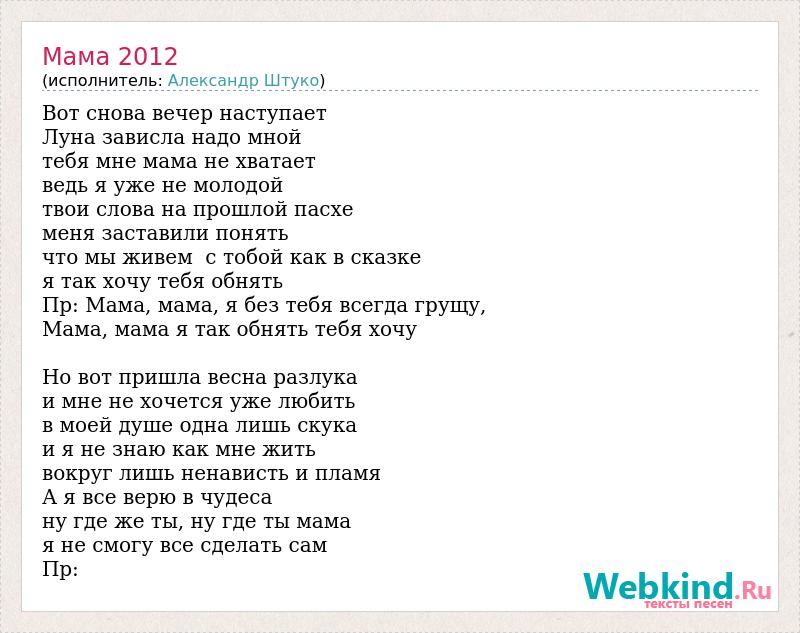 Мама 2012
(исполнитель: Александр Штуко)

Вот снова вечер наступает
Луна зависла надо мной
тебя мне мама не хватает
ведь я уже не молодой
твои слова на прошлой пасхе
меня заставили понять
что мы живем  с тобой как в сказке
я так хочу тебя обнять
Пр: Мама, мама, я без тебя всегда грущу,
Мама, мама я так обнять тебя хочу

Но вот пришла весна разлука
и мне не хочется уже любить
в моей душе одна лишь скука
и я не знаю как мне жить
вокруг лишь ненависть и пламя
А я все верю в чудеса
ну где же ты, ну где ты мама
я не смогу все сделать сам
Пр:

Webkind.Ru
тексты песен